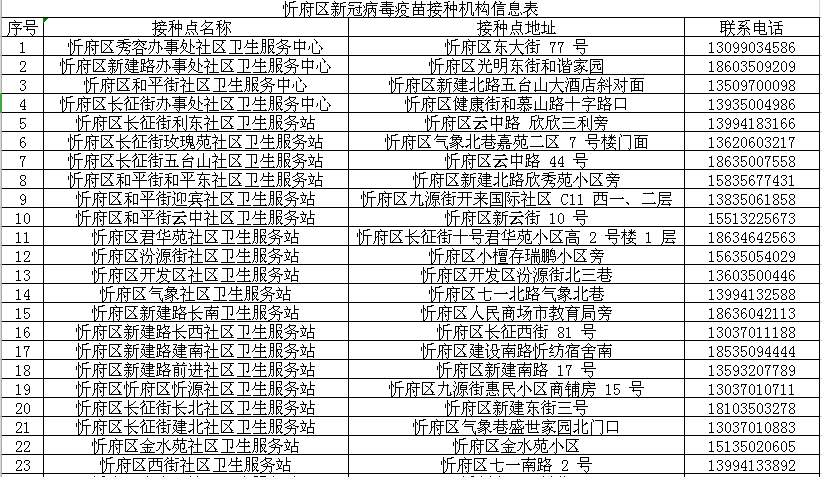 忻府区新冠病毒疫苗接种机构信息表

| 序号 | 接种点名称 | 接种点地址 | 联系电话 |
|---|---|---|---|
| 1 | 忻府区秀容办事处社区卫生服务中心 | 忻府区东大街 77 号 | 13099034586 |
| 2 | 忻府区新建路办事处社区卫生服务中心 | 忻府区光明东街和谐家园 | 18603509209 |
| 3 | 忻府区和平街社区卫生服务中心 | 忻府区新建北路五台山大酒店斜对面 | 13509700098 |
| 4 | 忻府区长征街办事处社区卫生服务中心 | 忻府区健康街和慕山路十字路口 | 13935004986 |
| 5 | 忻府区长征街利东社区卫生服务站 | 忻府区云中路 欣欣三利旁 | 13994183166 |
| 6 | 忻府区长征街玫瑰苑社区卫生服务站 | 忻府区气象北巷嘉苑二区 7 号楼门面 | 13620603217 |
| 7 | 忻府区长征街五台山社区卫生服务站 | 忻府区云中路 44 号 | 18635007558 |
| 8 | 忻府区和平街和平东社区卫生服务站 | 忻府区新建北路欣秀苑小区旁 | 15835677431 |
| 9 | 忻府区和平街迎宾社区卫生服务站 | 忻府区九源街开来国际社区 C11 西一、二层 | 13835061858 |
| 10 | 忻府区和平街云中社区卫生服务站 | 忻府区新云街 10 号 | 15513225673 |
| 11 | 忻府区君华苑社区卫生服务站 | 忻府区长征街十号君华苑小区高 2 号楼 1 层 | 18634642563 |
| 12 | 忻府区汾源街社区卫生服务站 | 忻府区小檀存瑞鹏小区旁 | 15635054029 |
| 13 | 忻府区开发区社区卫生服务站 | 忻府区开发区汾源街北三巷 | 13603500446 |
| 14 | 忻府区气象社区卫生服务站 | 忻府区七一北路气象北巷 | 13994132588 |
| 15 | 忻府区新建路长南卫生服务站 | 忻府区人民商场市教育局旁 | 18636042113 |
| 16 | 忻府区新建路长西社区卫生服务站 | 忻府区长征西街 81 号 | 13037011188 |
| 17 | 忻府区新建路建南社区卫生服务站 | 忻府区建设南路忻纺宿舍南 | 18535094444 |
| 18 | 忻府区新建路前进社区卫生服务站 | 忻府区新建南路 17 号 | 13593207789 |
| 19 | 忻府区忻府区忻源社区卫生服务站 | 忻府区九源街惠民小区商铺房 15 号 | 13037010711 |
| 20 | 忻府区长征街长北社区卫生服务站 | 忻府区新建东街三号 | 18103503278 |
| 21 | 忻府区长征街建北社区卫生服务站 | 忻府区气象巷盛世家园北门口 | 13037010883 |
| 22 | 忻府区金水苑社区卫生服务站 | 忻府区金水苑小区 | 15135020605 |
| 23 | 忻府区西街社区卫生服务站 | 忻府区七一南路 2 号 | 13994133892 |